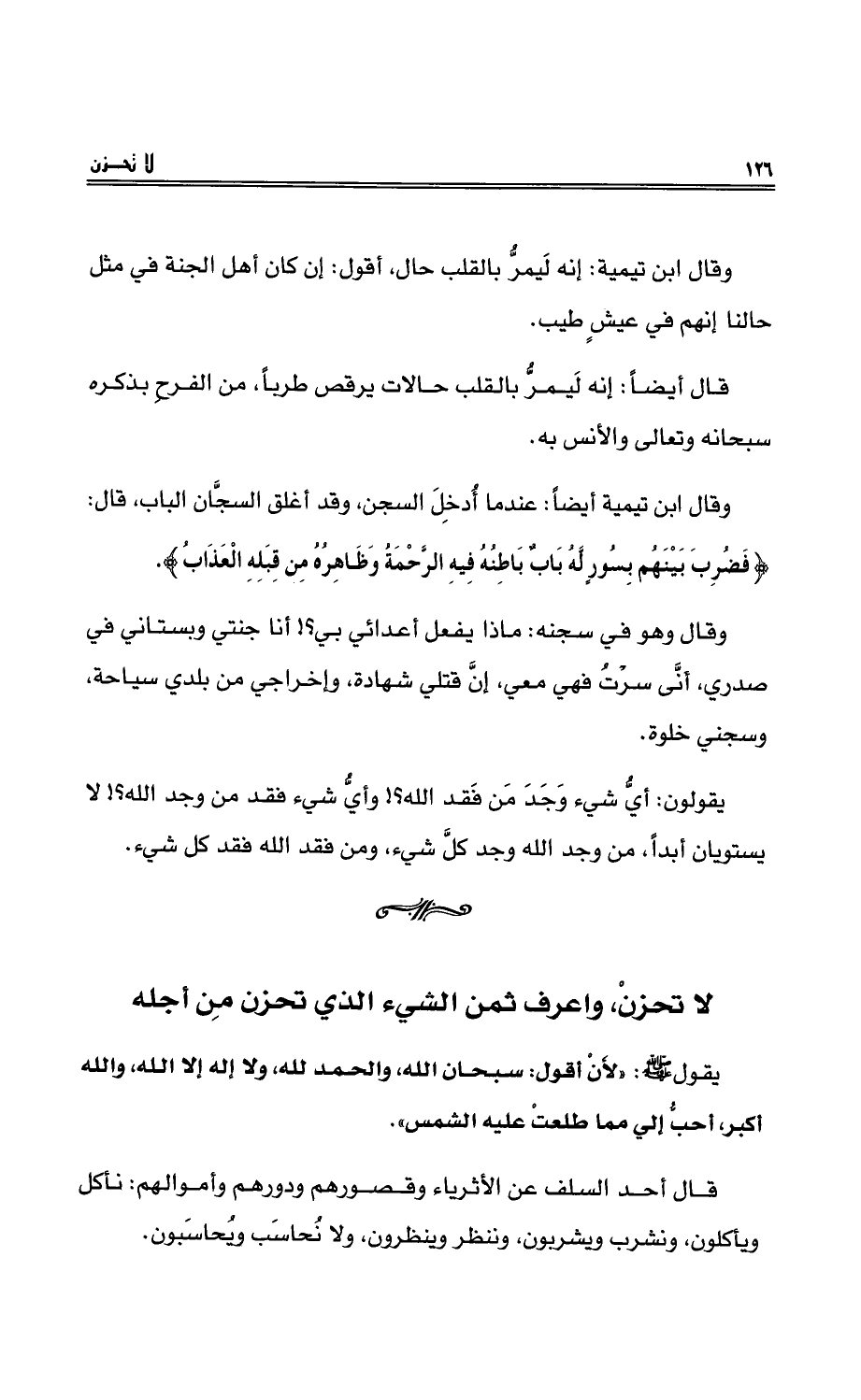 ١٢٦ لا تحزن

وقال ابن تيمية: إنه لَيمرُّ بالقلب حال، أقول: إن كان أهل الجنة في مثل حالنا إنهم في عيشٍ طيب.

قال أيضاً: إنه لَيمرُّ بالقلب حالات يرقص طرباً، من الفرحِ بذكره سبحانه وتعالى والأنس به.

وقال ابن تيمية أيضاً: عندما أُدخلَ السجن، وقد أغلق السجَّان الباب، قال: ﴿ فَضُرِبَ بَيْنَهُم بِسُورٍ لَّهُ بَابٌ بَاطِنُهُ فِيهِ الرَّحْمَةُ وَظَاهِرُهُ مِن قِبَلِهِ الْعَذَابُ ﴾.

وقال وهو في سجنه: ماذا يفعل أعدائي بي؟! أنا جنتي وبستاني في صدري، أنَّى سرْتُ فهي معي، إنَّ قتلي شهادة، وإخراجي من بلدي سياحة، وسجني خلوة.

يقولون: أيُّ شيء وَجَدَ مَن فَقد الله؟! وأيُّ شيء فقد من وجد الله؟! لا يستويان أبداً، من وجد الله وجد كلَّ شيء، ومن فقد الله فقد كل شيء.

لا تحزنْ، واعرف ثمن الشيء الذي تحزن مِن أجله

يقول ﷺ: «لأنْ أقول: سبحان الله، والحمد لله، ولا إله إلا الله، والله أكبر، أحبُّ إلي مما طلعتْ عليه الشمس».

قال أحد السلف عن الأثرياء وقصورهم ودورهم وأموالهم: نأكل ويأكلون، ونشرب ويشربون، وننظر وينظرون، ولا نُحاسَب ويُحاسَبون.